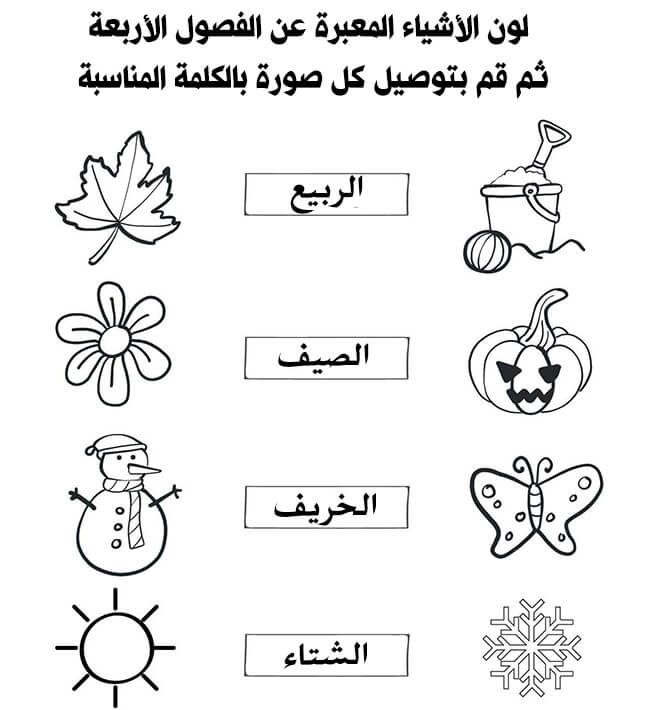 لون الأشياء المعبرة عن الفصول الأربعة
ثم قم بتوصيل كل صورة بالكلمة المناسبة

الربيع

الصيف

الخريف

الشتاء